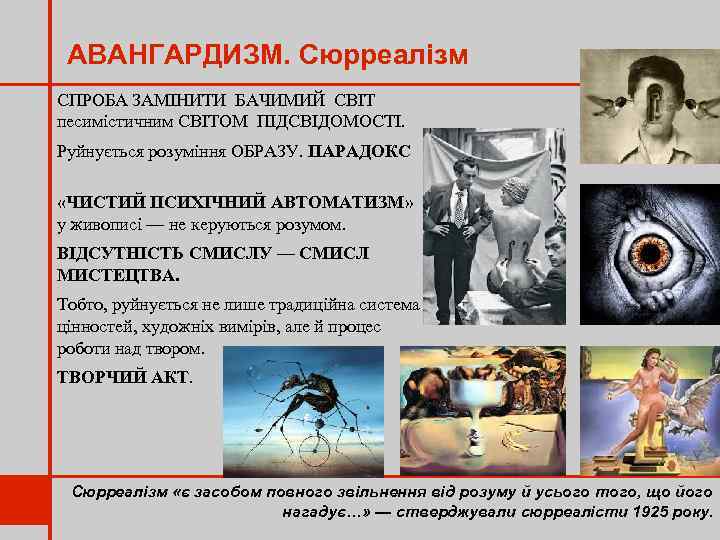 АВАНГАРДИЗМ. Сюрреалізм

СПРОБА ЗАМІНИТИ БАЧИМИЙ СВІТ песимістичним СВІТОМ ПІДСВІДОМОСТІ.

Руйнується розуміння ОБРАЗУ. ПАРАДОКС

«ЧИСТИЙ ПСИХІЧНИЙ АВТОМАТИЗМ» у живописі — не керуються розумом.

ВІДСУТНІСТЬ СМИСЛУ — СМИСЛ МИСТЕЦТВА.

Тобто, руйнується не лише традиційна система цінностей, художніх вимірів, але й процес роботи над твором.

ТВОРЧИЙ АКТ.

Сюрреалізм «є засобом повного звільнення від розуму й усього того, що його нагадує…» — стверджували сюрреалісти 1925 року.